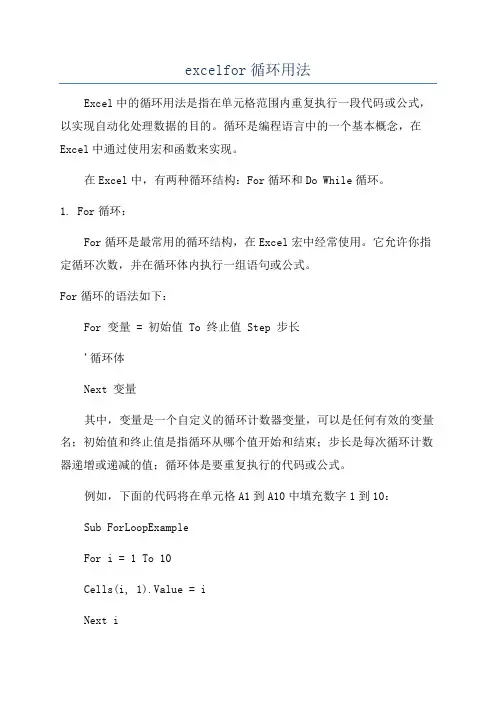 excelfor 循环用法

Excel 中的循环用法是指在单元格范围内重复执行一段代码或公式，以实现自动化处理数据的目的。循环是编程语言中的一个基本概念，在 Excel 中通过使用宏和函数来实现。

在 Excel 中，有两种循环结构：For 循环和 Do While 循环。

1. For 循环：

For 循环是最常用的循环结构，在 Excel 宏中经常使用。它允许你指定循环次数，并在循环体内执行一组语句或公式。

For 循环的语法如下：

For 变量 = 初始值 To 终止值 Step 步长

'循环体

Next 变量

其中，变量是一个自定义的循环计数器变量，可以是任何有效的变量名；初始值和终止值是指循环从哪个值开始和结束；步长是每次循环计数器递增或递减的值；循环体是要重复执行的代码或公式。

例如，下面的代码将在单元格 A1 到 A10 中填充数字 1 到 10：

Sub ForLoopExample

For i = 1 To 10

Cells(i, 1).Value = i

Next i